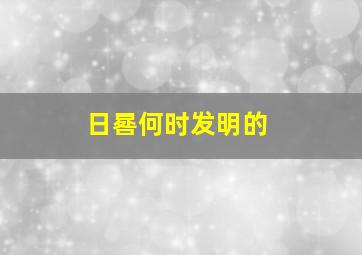 日晷何时发明的